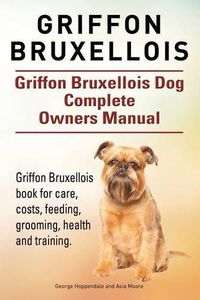 GRIFFON BRUXELLOIS

Griffon Bruxellois Dog Complete Owners Manual

Griffon Bruxellois book for care, costs, feeding, grooming, health and training.

George Hoppendale and Asia Moore